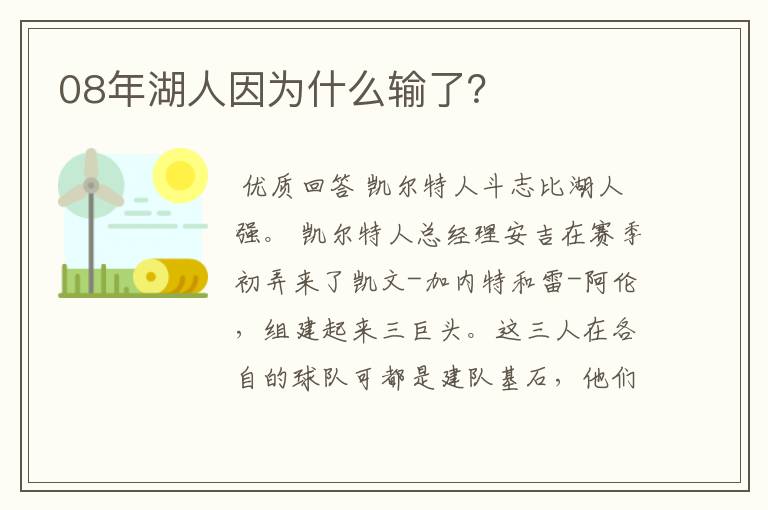 08年湖人因为什么输了?

优质回答 凯尔特人斗志比湖人强。 凯尔特人总经理安吉在赛季初弄来了凯文-加内特和雷-阿伦，组建起来三巨头。这三人在各自的球队可都是建队基石，他们